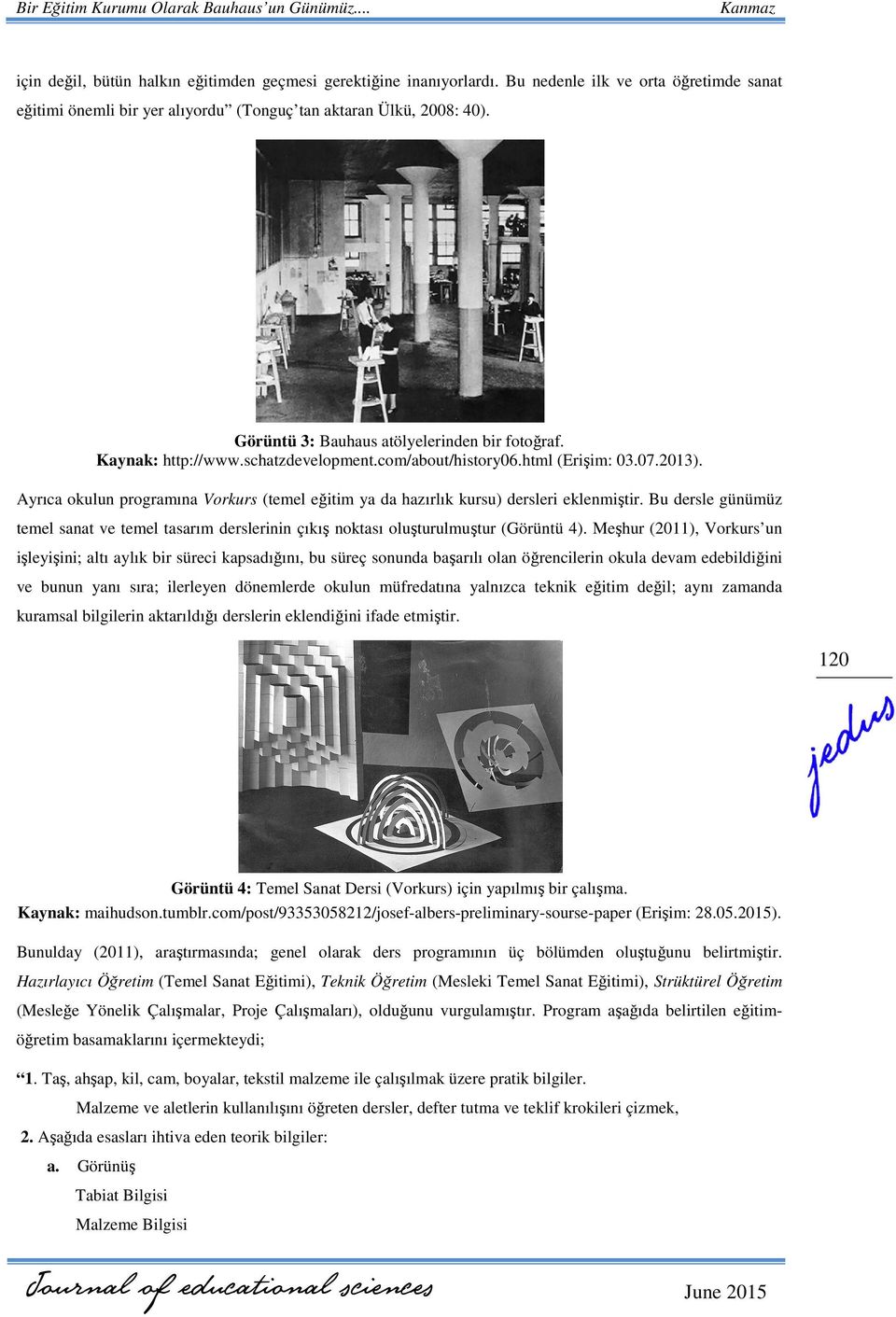 Bir Eğitim Kurumu Olarak Bauhaus'un Günümüz.... Kanmaz

için değil, bütün halkın eğitimden geçmesi gerektiğine inanıyorlardı. Bu nedenle ilk ve orta öğretimde sanat eğitimi önemli bir yer alıyordu" (Tonguç'tan aktaran Ülkü, 2008: 40).

Görüntü 3: Bauhaus atölyelerinden bir fotoğraf.
Kaynak: http://www.schatzdevelopment.com/about/history06.html (Erişim: 03.07.2013).

Ayrıca okulun programına Vorkurs (temel eğitim ya da hazırlık kursu) dersleri eklenmiştir. Bu dersle günümüz temel sanat ve temel tasarım derslerinin çıkış noktası oluşturulmuştur (Görüntü 4). Meşhur (2011), Vorkurs'un işleyişini; altı aylık bir süreci kapsadığını, bu süreç sonunda başarılı olan öğrencilerin okula devam edebildiğini ve bunun yanı sıra; ilerleyen dönemlerde okulun müfredatına yalnızca teknik eğitim değil; aynı zamanda kuramsal bilgilerin aktarıldığı derslerin eklendiğini ifade etmiştir.

120

jedus

Görüntü 4: Temel Sanat Dersi (Vorkurs) için yapılmış bir çalışma.
Kaynak: maihudson.tumblr.com/post/93353058212/josef-albers-preliminary-sourse-paper (Erişim: 28.05.2015).

Bunulday (2011), araştırmasında; genel olarak ders programının üç bölümden oluştuğunu belirtmiştir. Hazırlayıcı Öğretim (Temel Sanat Eğitimi), Teknik Öğretim (Mesleki Temel Sanat Eğitimi), Strüktürel Öğretim (Mesleğe Yönelik Çalışmalar, Proje Çalışmaları), olduğunu vurgulamıştır. Program aşağıda belirtilen eğitim-öğretim basamaklarını içermekteydi;

"1. Taş, ahşap, kil, cam, boyalar, tekstil malzeme ile çalışılmak üzere pratik bilgiler.
Malzeme ve aletlerin kullanılışını öğreten dersler, defter tutma ve teklif krokileri çizmek,
2. Aşağıda esasları ihtiva eden teorik bilgiler:
a. Görünüş
Tabiat Bilgisi
Malzeme Bilgisi

Journal of educational sciences June 2015